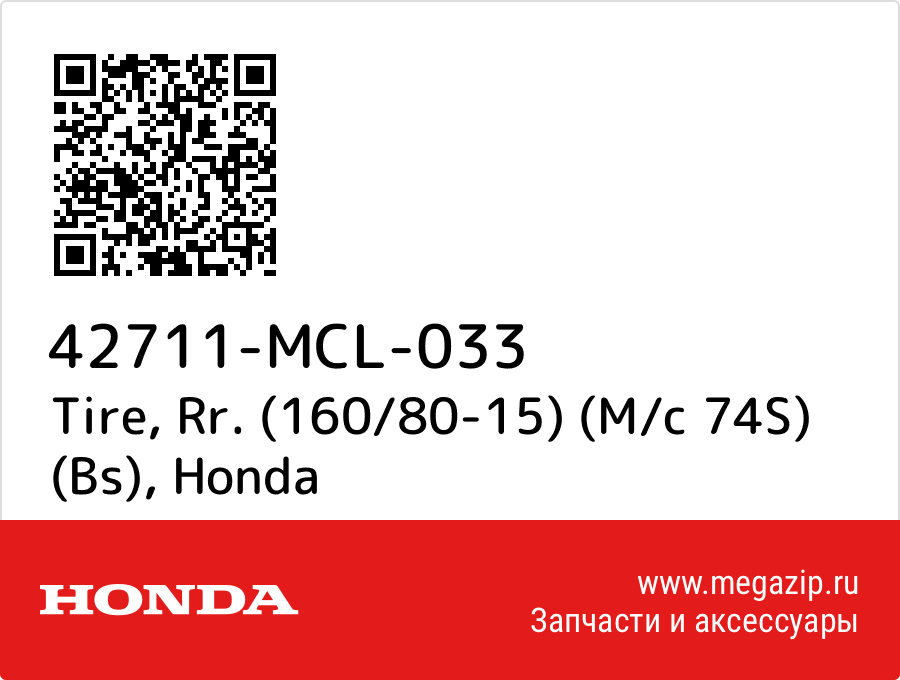 42711-MCL-033
Tire, Rr. (160/80-15) (M/c 74S) (Bs), Honda

HONDA

www.megazip.ru
Запчасти и аксессуары